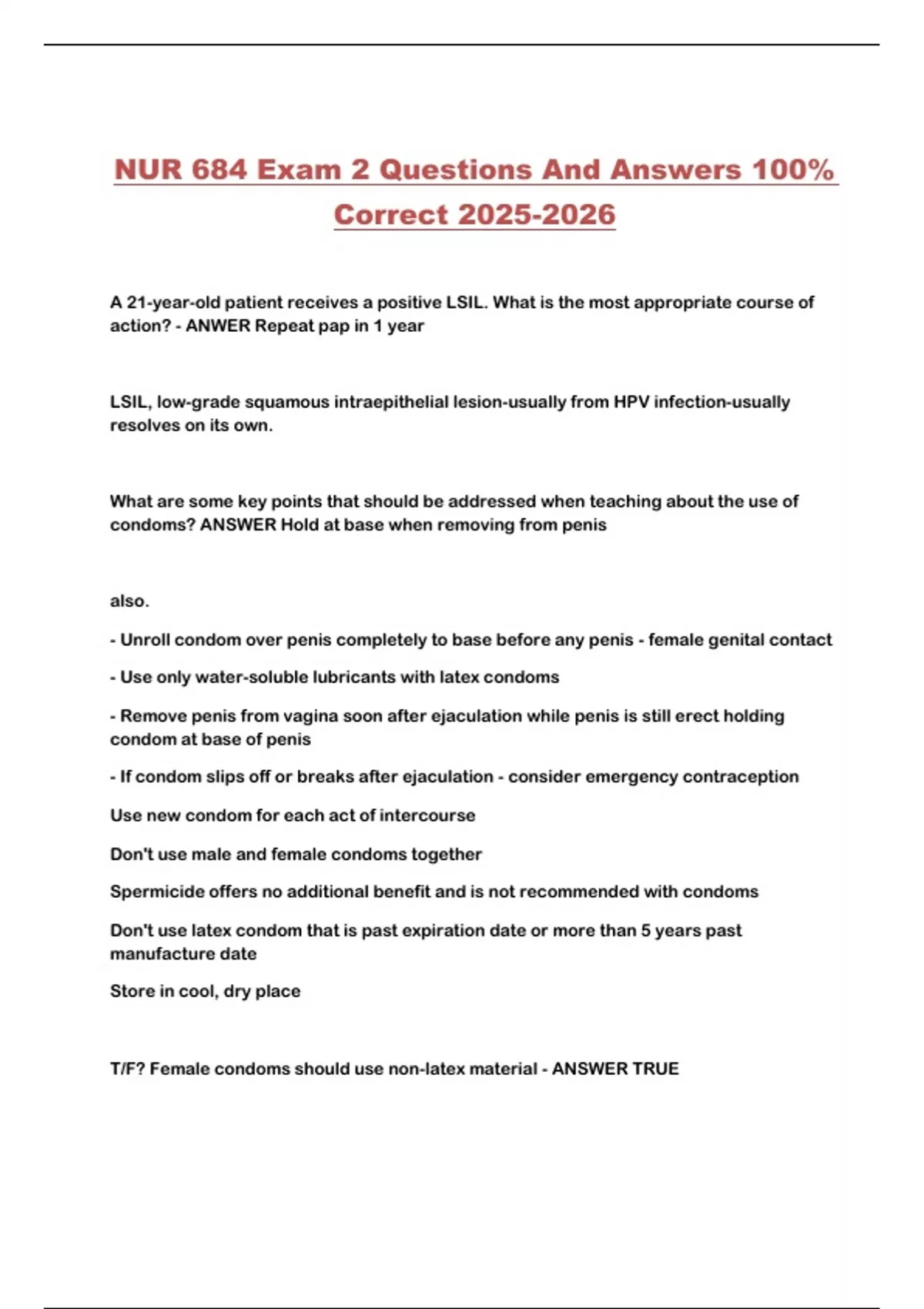 NUR 684 Exam 2 Questions And Answers 100% Correct 2025-2026

A 21-year-old patient receives a positive LSIL. What is the most appropriate course of action? - ANWER Repeat pap in 1 year

LSIL, low-grade squamous intraepithelial lesion-usually from HPV infection-usually resolves on its own.

What are some key points that should be addressed when teaching about the use of condoms? ANSWER Hold at base when removing from penis

also.

- Unroll condom over penis completely to base before any penis - female genital contact

- Use only water-soluble lubricants with latex condoms

- Remove penis from vagina soon after ejaculation while penis is still erect holding condom at base of penis

- If condom slips off or breaks after ejaculation - consider emergency contraception

Use new condom for each act of intercourse

Don't use male and female condoms together

Spermicide offers no additional benefit and is not recommended with condoms

Don't use latex condom that is past expiration date or more than 5 years past manufacture date

Store in cool, dry place

T/F? Female condoms should use non-latex material - ANSWER TRUE